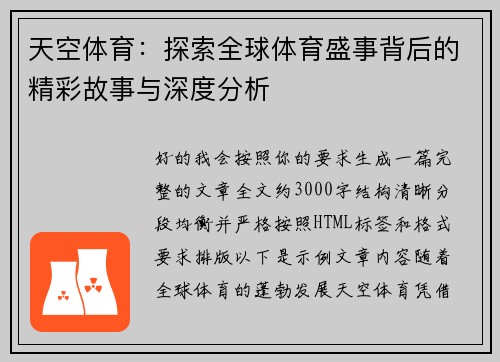 天空体育：探索全球体育盛事背后的精彩故事与深度分析

好的我会按照你的要求生成一篇完整的文章全文约3000字结构清晰分段均衡并严格按照HTML标签和格式要求排版以下是示例文章内容随着全球体育的蓬勃发展天空体育凭借